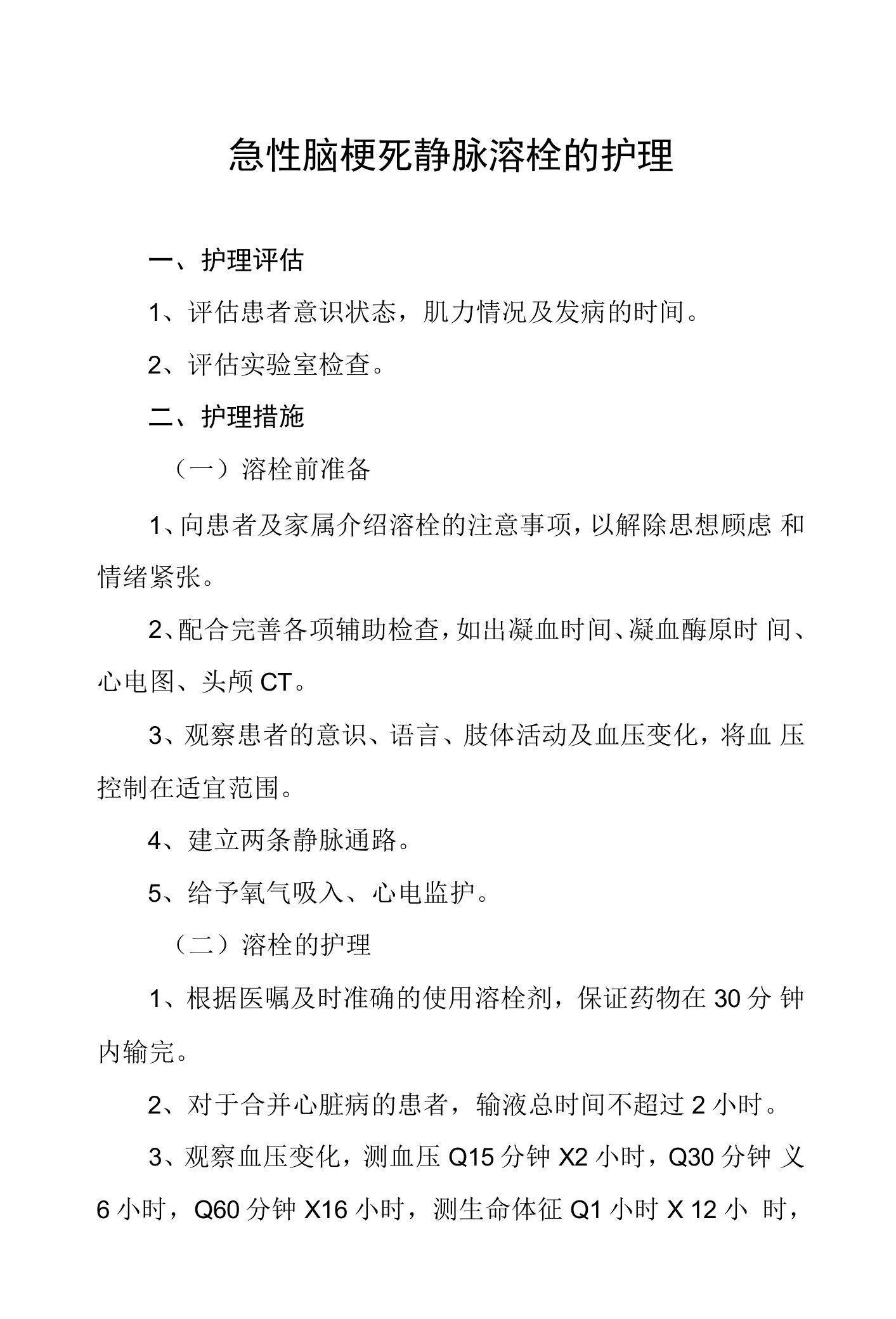 急性脑梗死静脉溶栓的护理

一、护理评估

1、评估患者意识状态，肌力情况及发病的时间。

2、评估实验室检查。

二、护理措施

（一）溶栓前准备

1、向患者及家属介绍溶栓的注意事项，以解除思想顾虑 和情绪紧张。

2、配合完善各项辅助检查，如出凝血时间、凝血酶原时 间、心电图、头颅 CT。

3、观察患者的意识、语言、肢体活动及血压变化，将血 压控制在适宜范围。

4、建立两条静脉通路。

5、给予氧气吸入、心电监护。

（二）溶栓的护理

1、根据医嘱及时准确的使用溶栓剂，保证药物在 30 分 钟内输完。

2、对于合并心脏病的患者，输液总时间不超过 2 小时。

3、观察血压变化，测血压 Q15 分钟 X2 小时，Q30 分钟 义 6 小时，Q60 分钟 X16 小时，测生命体征 Q1 小时 X 12 小 时，